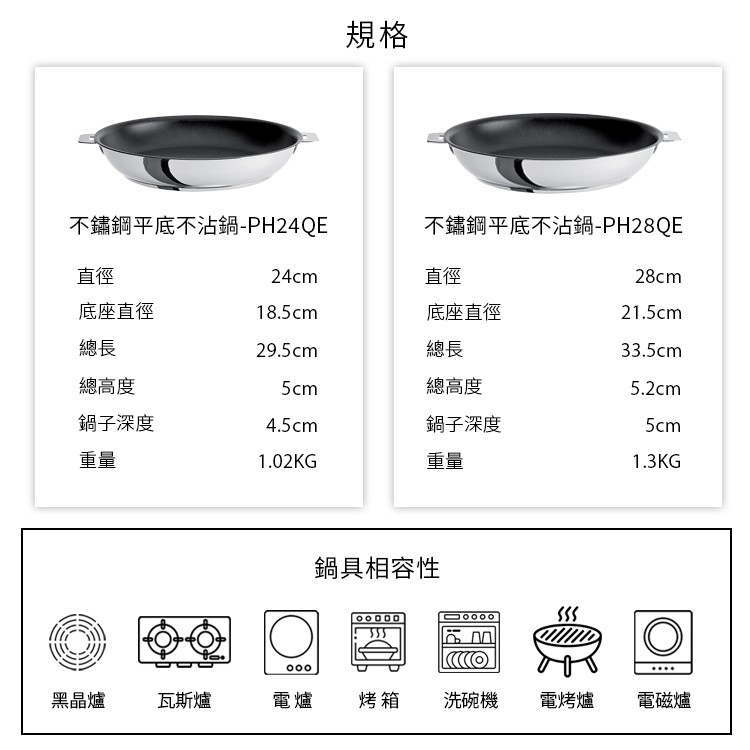 規格

不鏽鋼平底不沾鍋-PH24QE

直徑 24cm
底座直徑 18.5cm
總長 29.5cm
總高度 5cm
鍋子深度 4.5cm
重量 1.02KG

不鏽鋼平底不沾鍋-PH28QE

直徑 28cm
底座直徑 21.5cm
總長 33.5cm
總高度 5.2cm
鍋子深度 5cm
重量 1.3KG

鍋具相容性

黑晶爐 瓦斯爐 電爐 烤箱 洗碗機 電烤爐 電磁爐